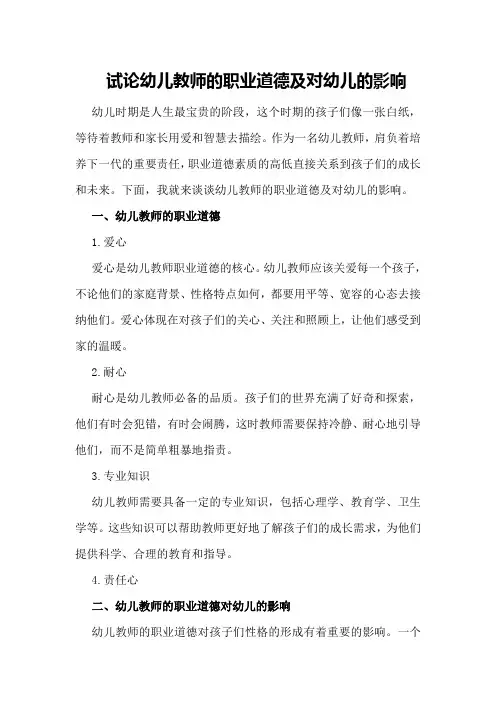 试论幼儿教师的职业道德及对幼儿的影响

幼儿时期是人生最宝贵的阶段，这个时期的孩子们像一张白纸，等待着教师和家长用爱和智慧去描绘。作为一名幼儿教师，肩负着培养下一代的重要责任，职业道德素质的高低直接关系到孩子们的成长和未来。下面，我就来谈谈幼儿教师的职业道德及对幼儿的影响。

一、幼儿教师的职业道德

1.爱心

爱心是幼儿教师职业道德的核心。幼儿教师应该关爱每一个孩子，不论他们的家庭背景、性格特点如何，都要用平等、宽容的心态去接纳他们。爱心体现在对孩子们的关心、关注和照顾上，让他们感受到家的温暖。

2.耐心

耐心是幼儿教师必备的品质。孩子们的世界充满了好奇和探索，他们有时会犯错，有时会闹腾，这时教师需要保持冷静、耐心地引导他们，而不是简单粗暴地指责。

3.专业知识

幼儿教师需要具备一定的专业知识，包括心理学、教育学、卫生学等。这些知识可以帮助教师更好地了解孩子们的成长需求，为他们提供科学、合理的教育和指导。

4.责任心

二、幼儿教师的职业道德对幼儿的影响

幼儿教师的职业道德对孩子们性格的形成有着重要的影响。一个